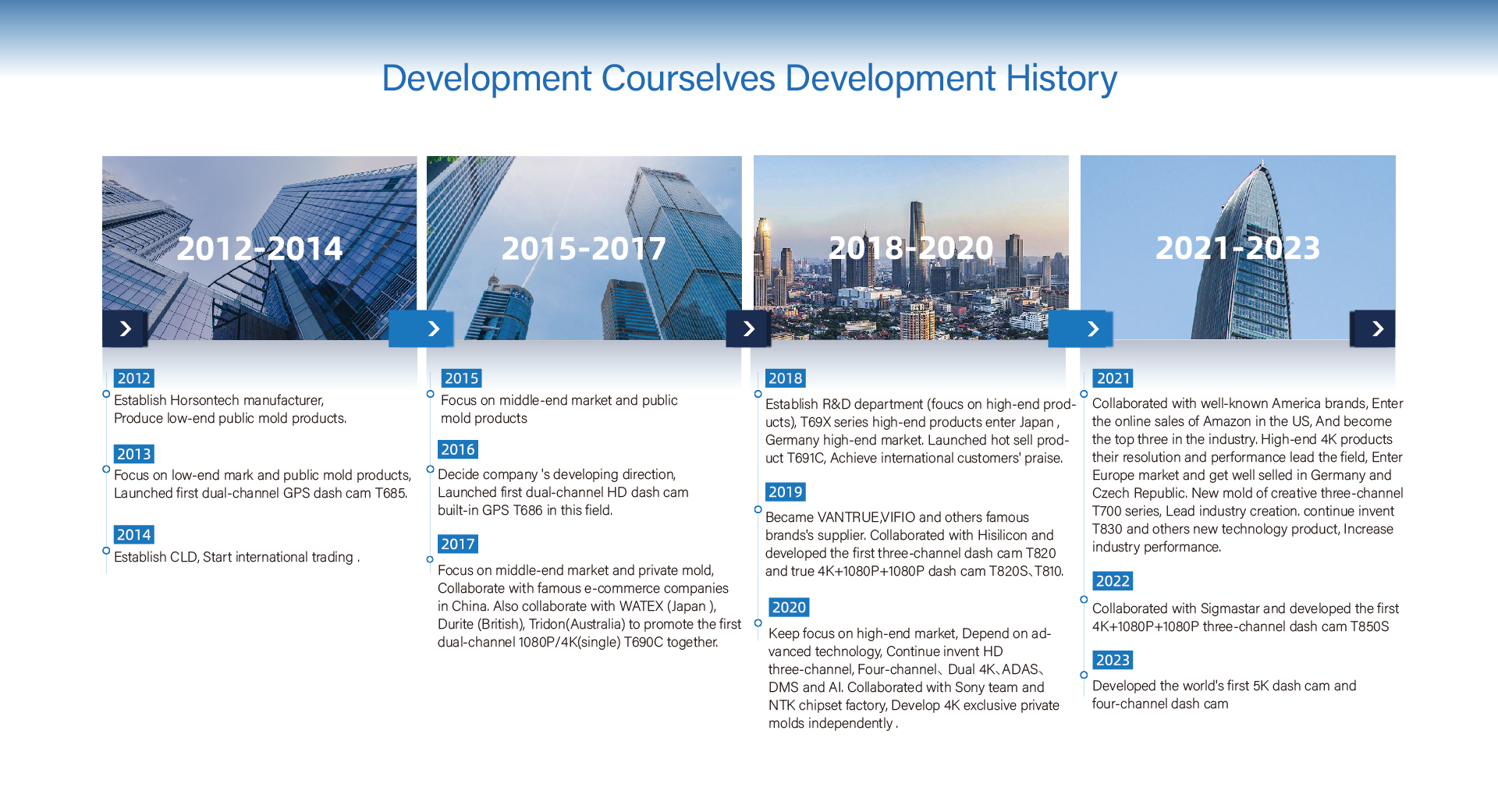 Development Courselves Development History

2012-2014

2012
Establish Horsontech manufacturer, Produce low-end public mold products.

2013
Focus on low-end mark and public mold products, Launched first dual-channel GPS dash cam T685.

2014
Establish CLD, Start international trading .

2015-2017

2015
Focus on middle-end market and public mold products

2016
Decide company 's developing direction, Launched first dual-channel HD dash cam built-in GPS T686 in this field.

2017
Focus on middle-end market and private mold, Collaborate with famous e-commerce companies in China. Also collaborate with WATEX (Japan ), Durite (British), Tridon(Australia) to promote the first dual-channel 1080P/4K(single) T690C together.

2018-2020

2018
Establish R&D department (foucs on high-end products), T69X series high-end products enter Japan , Germany high-end market. Launched hot sell product T691C, Achieve international customers' praise.

2019
Became VANTRUE,VIFIO and others famous brands's supplier. Collaborated with Hisilicon and developed the first three-channel dash cam T820 and true 4K+1080P+1080P dash cam T820S、T810.

2020
Keep focus on high-end market, Depend on advanced technology, Continue invent HD three-channel, Four-channel、Dual 4K、ADAS、DMS and AI. Collaborated with Sony team and NTK chipset factory, Develop 4K exclusive private molds independently .

2021-2023

2021
Collaborated with well-known America brands, Enter the online sales of Amazon in the US, And become the top three in the industry. High-end 4K products their resolution and performance lead the field, Enter Europe market and get well selled in Germany and Czech Republic. New mold of creative three-channel T700 series, Lead industry creation. continue invent T830 and others new technology product, Increase industry performance.

2022
Collaborated with Sigmastar and developed the first 4K+1080P+1080P three-channel dash cam T850S

2023
Developed the world's first 5K dash cam and four-channel dash cam